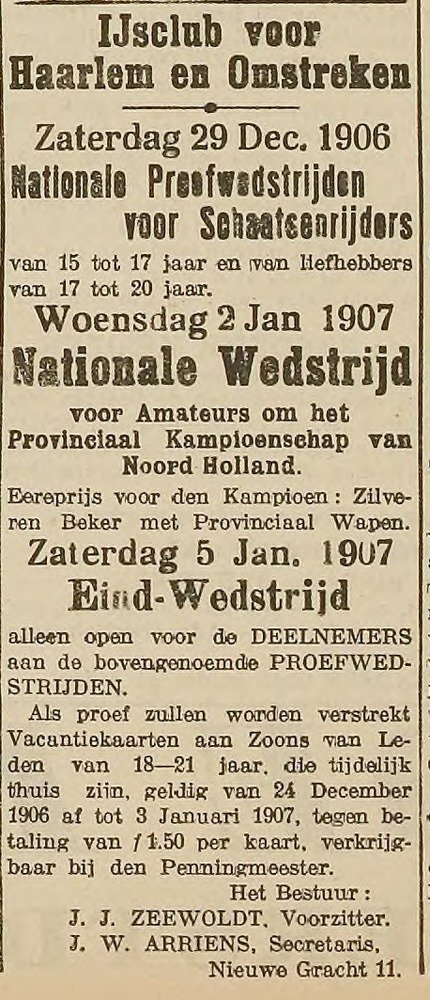 IJsclub voor
Haarlem en Omstreken

Zaterdag 29 Dec. 1906
Nationale Proefwedstrijden
voor Schaatsenrijders

van 15 tot 17 jaar en van liefhebbers van 17 tot 20 jaar.

Woensdag 2 Jan 1907
Nationale Wedstrijd

voor Amateurs om het Provinciaal Kampioenschap van Noord Holland.

Eereprijs voor den Kampioen: Zilveren Beker met Provinciaal Wapen.

Zaterdag 5 Jan. 1907
Eind-Wedstrijd

alleen open voor de DEELNEMERS aan de bovengenoemde PROEFWEDSTRIJDEN.

Als proef zullen worden verstrekt Vacantiekaarten aan Zoons van Leden van 18—21 jaar, die tijdelijk thuis zijn, geldig van 24 December 1906 af tot 3 Januari 1907, tegen betaling van f 1.50 per kaart, verkrijgbaar bij den Penningmeester.

Het Bestuur:
J. J. ZEEWOLDT, Voorzitter.
J. W. ARRIENS, Secretaris,
Nieuwe Gracht 11.